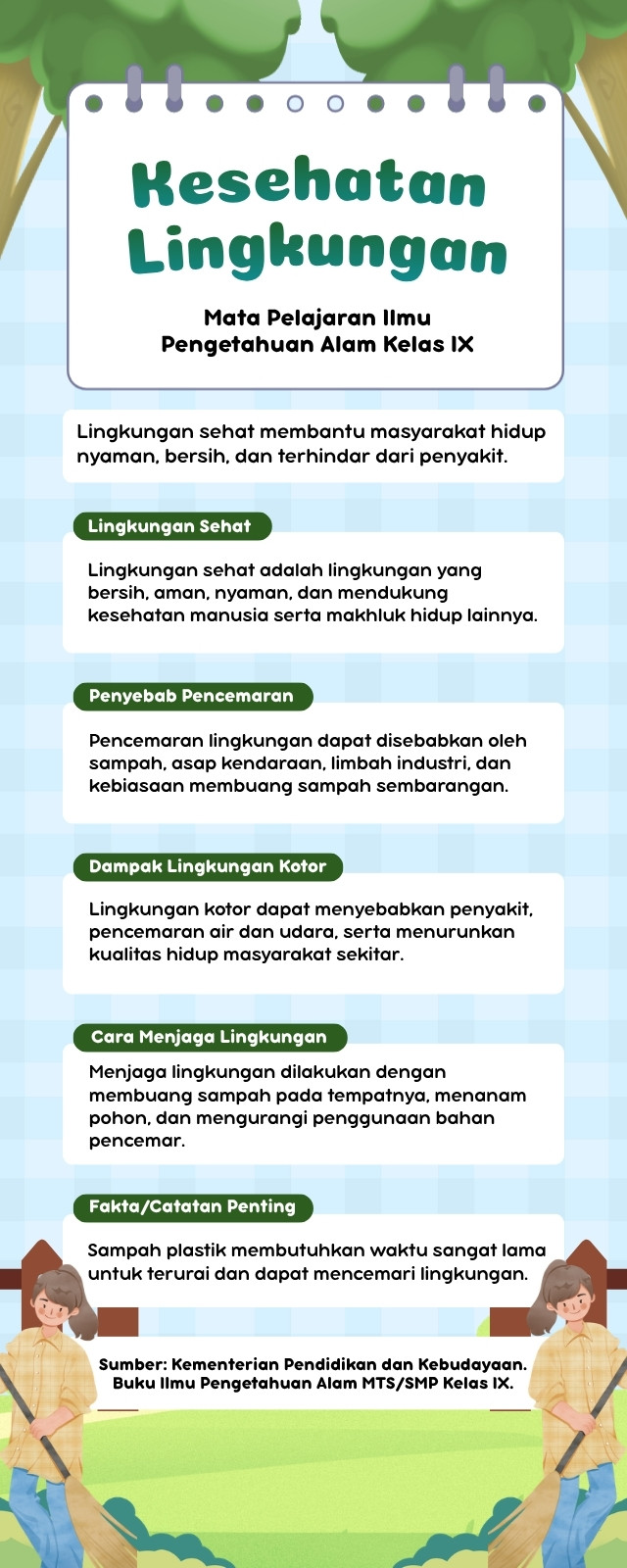 Kesehatan Lingkungan

Mata Pelajaran Ilmu Pengetahuan Alam Kelas IX

Lingkungan sehat membantu masyarakat hidup nyaman, bersih, dan terhindar dari penyakit.

Lingkungan Sehat

Lingkungan sehat adalah lingkungan yang bersih, aman, nyaman, dan mendukung kesehatan manusia serta makhluk hidup lainnya.

Penyebab Pencemaran

Pencemaran lingkungan dapat disebabkan oleh sampah, asap kendaraan, limbah industri, dan kebiasaan membuang sampah sembarangan.

Dampak Lingkungan Kotor

Lingkungan kotor dapat menyebabkan penyakit, pencemaran air dan udara, serta menurunkan kualitas hidup masyarakat sekitar.

Cara Menjaga Lingkungan

Menjaga lingkungan dilakukan dengan membuang sampah pada tempatnya, menanam pohon, dan mengurangi penggunaan bahan pencemar.

Fakta/Catatan Penting

Sampah plastik membutuhkan waktu sangat lama untuk terurai dan dapat mencemari lingkungan.

Sumber: Kementerian Pendidikan dan Kebudayaan. Buku Ilmu Pengetahuan Alam MTS/SMP Kelas IX.